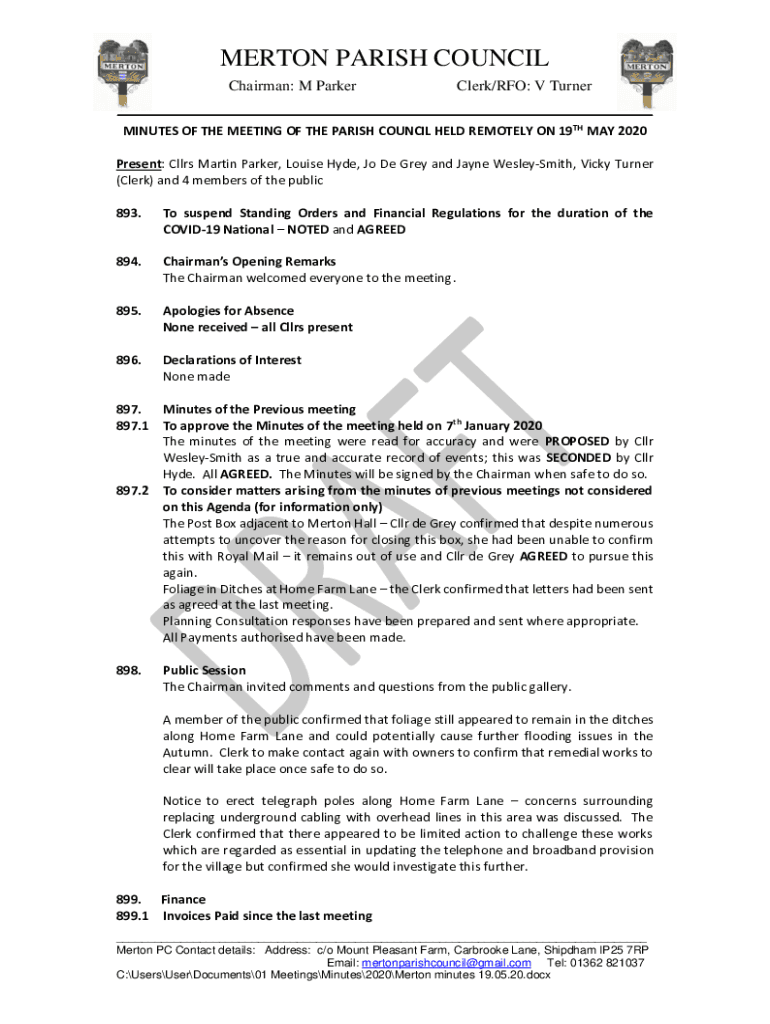 MERTON

MERTON PARISH COUNCIL

Chairman: M Parker Clerk/RFO: V Turner

MERTON

MINUTES OF THE MEETING OF THE PARISH COUNCIL HELD REMOTELY ON 19$^{TH}$ MAY 2020

Present: Cllrs Martin Parker, Louise Hyde, Jo De Grey and Jayne Wesley-Smith, Vicky Turner (Clerk) and 4 members of the public

893. To suspend Standing Orders and Financial Regulations for the duration of the COVID-19 National – NOTED and AGREED

894. Chairman's Opening Remarks
The Chairman welcomed everyone to the meeting.

895. Apologies for Absence
None received – all Cllrs present

896. Declarations of Interest
None made

897. Minutes of the Previous meeting
897.1 To approve the Minutes of the meeting held on 7$^{th}$ January 2020
The minutes of the meeting were read for accuracy and were PROPOSED by Cllr Wesley-Smith as a true and accurate record of events; this was SECONDED by Cllr Hyde. All AGREED. The Minutes will be signed by the Chairman when safe to do so.
897.2 To consider matters arising from the minutes of previous meetings not considered on this Agenda (for information only)
The Post Box adjacent to Merton Hall – Cllr de Grey confirmed that despite numerous attempts to uncover the reason for closing this box, she had been unable to confirm this with Royal Mail – it remains out of use and Cllr de Grey AGREED to pursue this again.
Foliage in Ditches at Home Farm Lane – the Clerk confirmed that letters had been sent as agreed at the last meeting.
Planning Consultation responses have been prepared and sent where appropriate.
All Payments authorised have been made.

898. Public Session
The Chairman invited comments and questions from the public gallery.

A member of the public confirmed that foliage still appeared to remain in the ditches along Home Farm Lane and could potentially cause further flooding issues in the Autumn. Clerk to make contact again with owners to confirm that remedial works to clear will take place once safe to do so.

Notice to erect telegraph poles along Home Farm Lane – concerns surrounding replacing underground cabling with overhead lines in this area was discussed. The Clerk confirmed that there appeared to be limited action to challenge these works which are regarded as essential in updating the telephone and broadband provision for the village but confirmed she would investigate this further.

899. Finance
899.1 Invoices Paid since the last meeting

DRAFT

Merton PC Contact details: Address: c/o Mount Pleasant Farm, Carbrooke Lane, Shipdham IP25 7RP
Email: mertonparishcouncil@gmail.com Tel: 01362 821037
C:\Users\User\Documents\01 Meetings\Minutes\2020\Merton minutes 19.05.20.docx